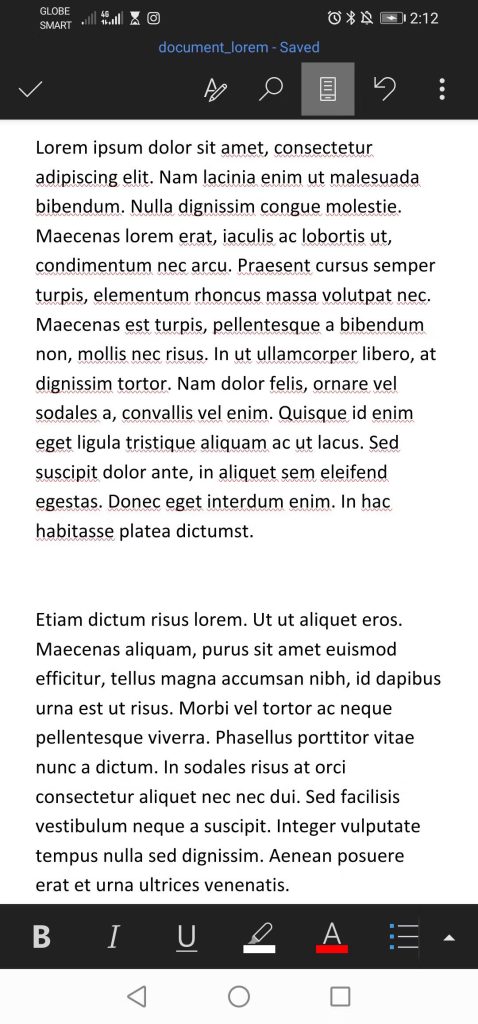 GLOBE SMART 4G 2:12

document_lorem - Saved

Lorem ipsum dolor sit amet, consectetur adipiscing elit. Nam lacinia enim ut malesuada bibendum. Nulla dignissim congue molestie. Maecenas lorem erat, iaculis ac lobortis ut, condimentum nec arcu. Praesent cursus semper turpis, elementum rhoncus massa volutpat nec. Maecenas est turpis, pellentesque a bibendum non, mollis nec risus. In ut ullamcorper libero, at dignissim tortor. Nam dolor felis, ornare vel sodales a, convallis vel enim. Quisque id enim eget ligula tristique aliquam ac ut lacus. Sed suscipit dolor ante, in aliquet sem eleifend egestas. Donec eget interdum enim. In hac habitasse platea dictumst.

Etiam dictum risus lorem. Ut ut aliquet eros. Maecenas aliquam, purus sit amet euismod efficitur, tellus magna accumsan nibh, id dapibus urna est ut risus. Morbi vel tortor ac neque pellentesque viverra. Phasellus porttitor vitae nunc a dictum. In sodales risus at orci consectetur aliquet nec nec dui. Sed facilisis vestibulum neque a suscipit. Integer vulputate tempus nulla sed dignissim. Aenean posuere erat et urna ultrices venenatis.

B I U A